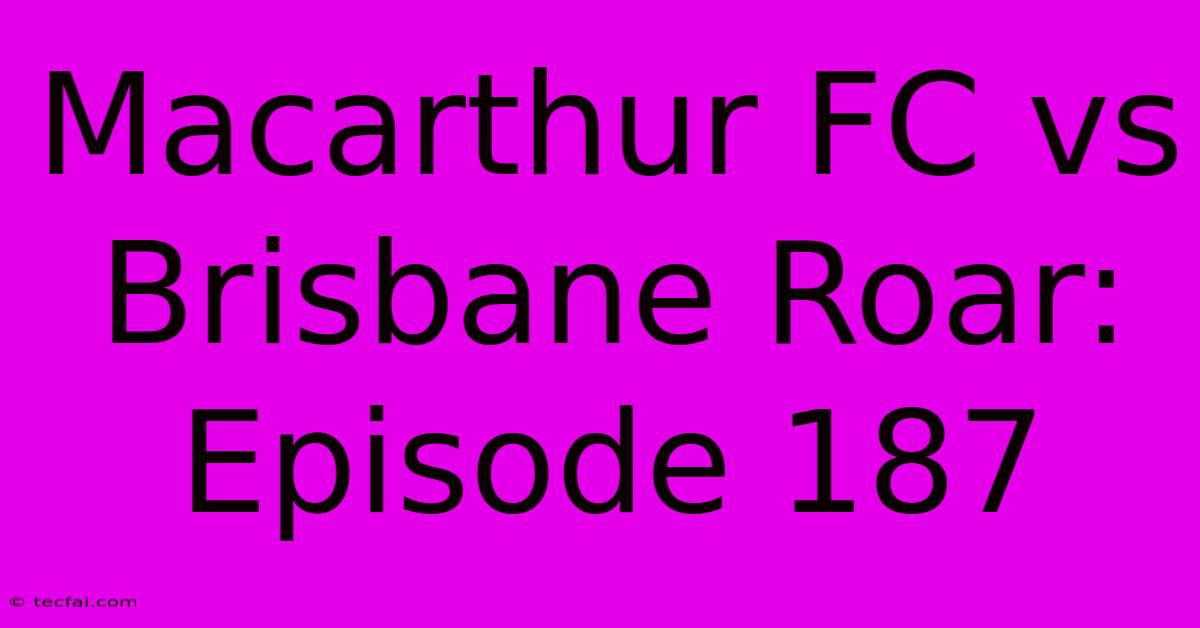 Macarthur FC vs Brisbane Roar: Episode 187

© tecfai.com